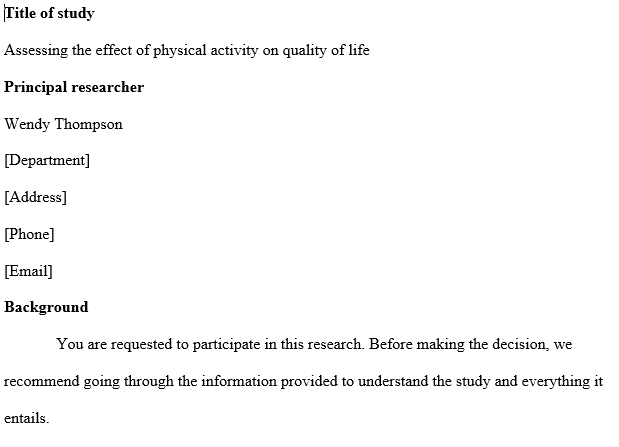 Title of study

Assessing the effect of physical activity on quality of life

Principal researcher

Wendy Thompson

[Department]

[Address]

[Phone]

[Email]

Background

You are requested to participate in this research. Before making the decision, we recommend going through the information provided to understand the study and everything it entails.